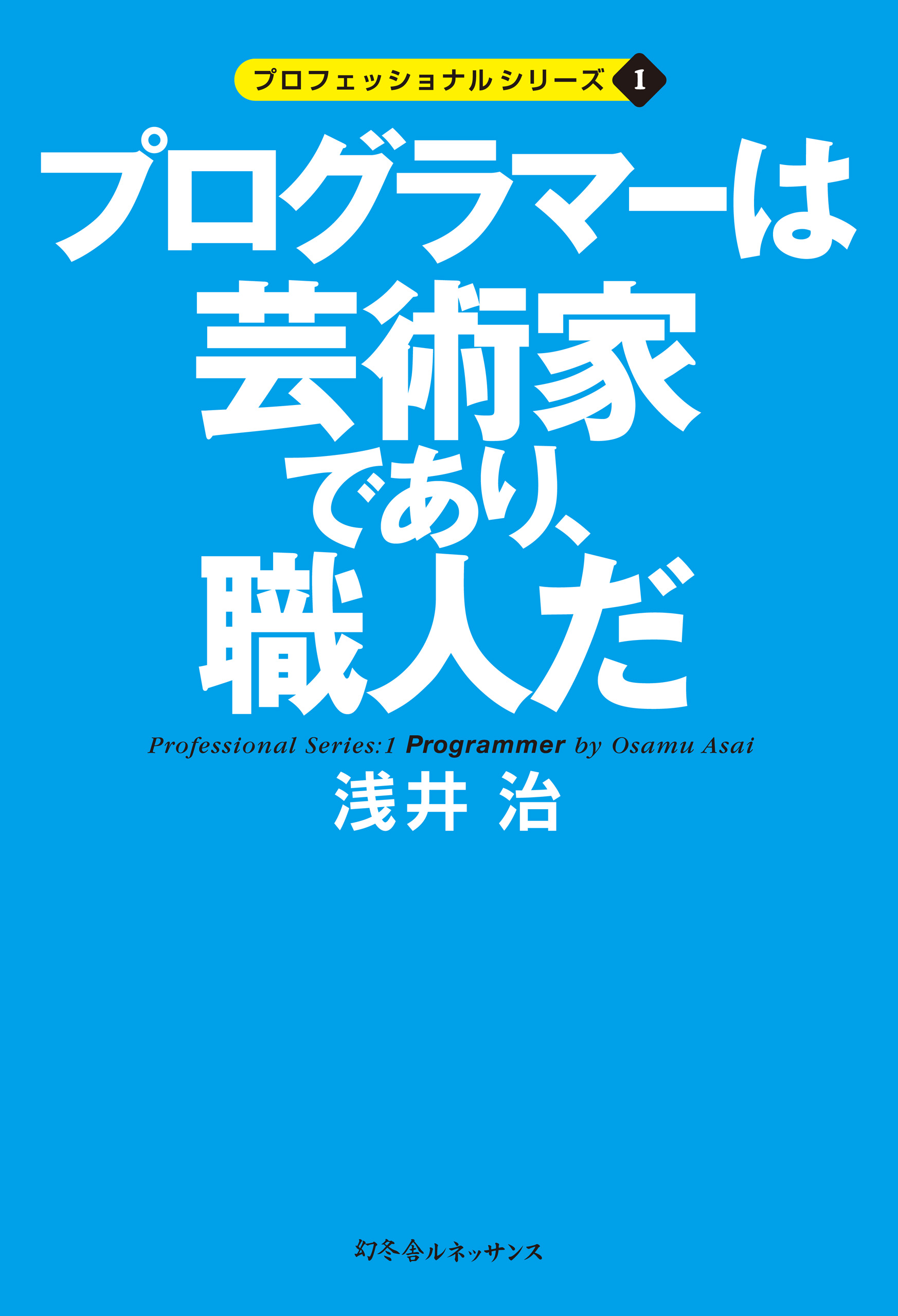 プロフェッショナル シリーズ 1

プログラマーは
芸術家
であり、
職人だ

Professional Series:1 Programmer by Osamu Asai

浅井 治

幻冬舎ルネッサンス